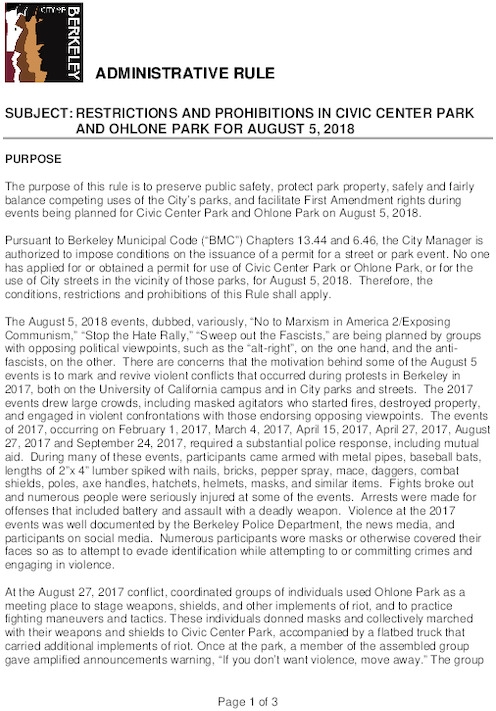 CITY OF BERKELEY

ADMINISTRATIVE RULE

SUBJECT: RESTRICTIONS AND PROHIBITIONS IN CIVIC CENTER PARK AND OHLONE PARK FOR AUGUST 5, 2018

PURPOSE

The purpose of this rule is to preserve public safety, protect park property, safely and fairly balance competing uses of the City's parks, and facilitate First Amendment rights during events being planned for Civic Center Park and Ohlone Park on August 5, 2018.

Pursuant to Berkeley Municipal Code ("BMC") Chapters 13.44 and 6.46, the City Manager is authorized to impose conditions on the issuance of a permit for a street or park event. No one has applied for or obtained a permit for use of Civic Center Park or Ohlone Park, or for the use of City streets in the vicinity of those parks, for August 5, 2018. Therefore, the conditions, restrictions and prohibitions of this Rule shall apply.

The August 5, 2018 events, dubbed, variously, "No to Marxism in America 2/Exposing Communism," "Stop the Hate Rally," "Sweep out the Fascists," are being planned by groups with opposing political viewpoints, such as the "alt-right", on the one hand, and the anti-fascists, on the other. There are concerns that the motivation behind some of the August 5 events is to mark and revive violent conflicts that occurred during protests in Berkeley in 2017, both on the University of California campus and in City parks and streets. The 2017 events drew large crowds, including masked agitators who started fires, destroyed property, and engaged in violent confrontations with those endorsing opposing viewpoints. The events of 2017, occurring on February 1, 2017, March 4, 2017, April 15, 2017, April 27, 2017, August 27, 2017 and September 24, 2017, required a substantial police response, including mutual aid. During many of these events, participants came armed with metal pipes, baseball bats, lengths of 2"x 4" lumber spiked with nails, bricks, pepper spray, mace, daggers, combat shields, poles, axe handles, hatchets, helmets, masks, and similar items. Fights broke out and numerous people were seriously injured at some of the events. Arrests were made for offenses that included battery and assault with a deadly weapon. Violence at the 2017 events was well documented by the Berkeley Police Department, the news media, and participants on social media. Numerous participants wore masks or otherwise covered their faces so as to attempt to evade identification while attempting to or committing crimes and engaging in violence.

At the August 27, 2017 conflict, coordinated groups of individuals used Ohlone Park as a meeting place to stage weapons, shields, and other implements of riot, and to practice fighting maneuvers and tactics. These individuals donned masks and collectively marched with their weapons and shields to Civic Center Park, accompanied by a flatbed truck that carried additional implements of riot. Once at the park, a member of the assembled group gave amplified announcements warning, "If you don't want violence, move away." The group

Page 1 of 3